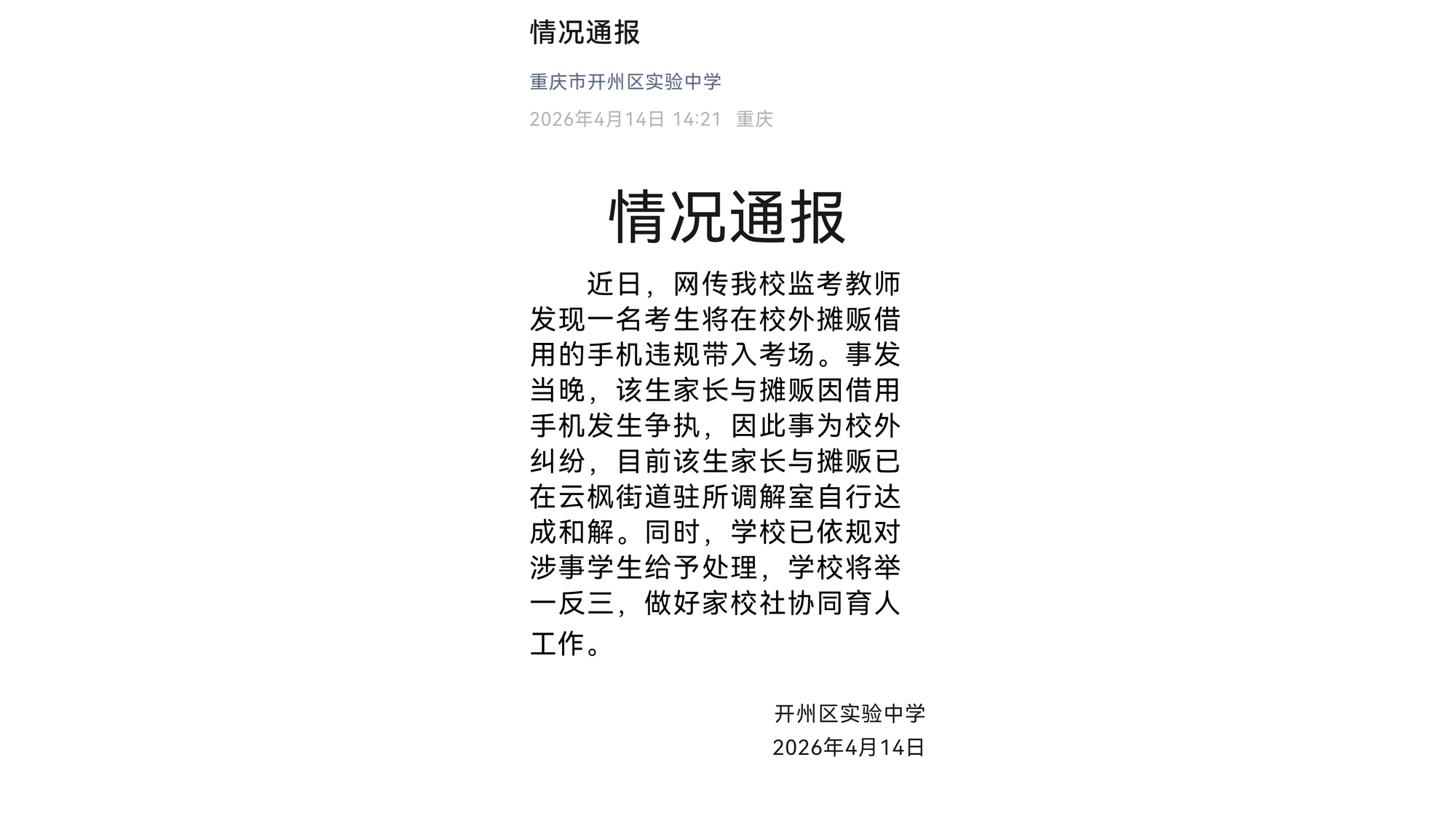 情况通报

重庆市开州区实验中学

2026年4月14日 14:21 重庆

情况通报

近日，网传我校监考教师发现一名考生将在校外摊贩借用的手机违规带入考场。事发当晚，该生家长与摊贩因借用手机发生争执，因此事为校外纠纷，目前该生家长与摊贩已在云枫街道驻所调解室自行达成和解。同时，学校已依规对涉事学生给予处理，学校将举一反三，做好家校社协同育人工作。

开州区实验中学
2026年4月14日